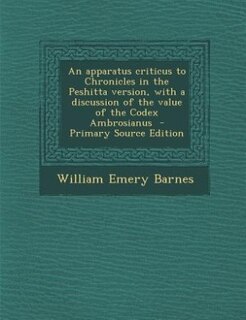 An apparatus criticus to Chronicles in the Peshitta version, with a discussion of the value of the Codex Ambrosianus - Primary Source Edition

William Emery Barnes